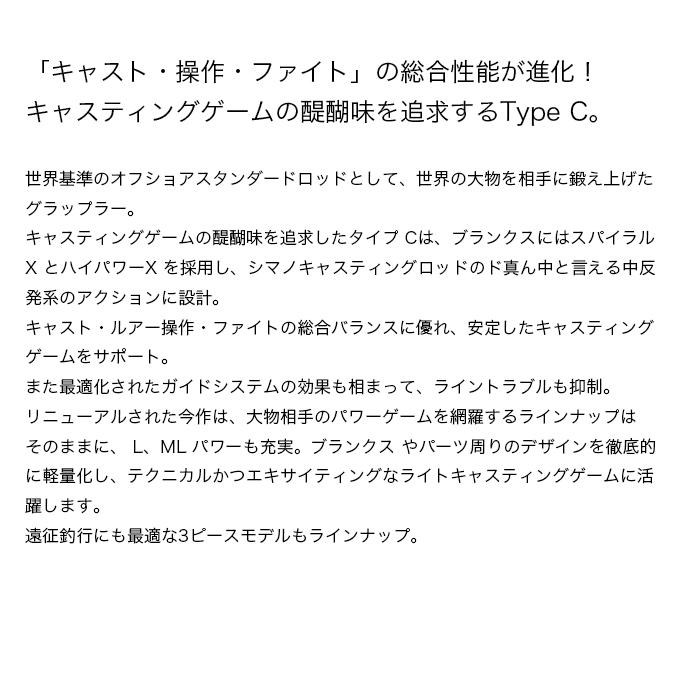 「キャスト・操作・ファイト」の総合性能が進化！
キャスティングゲームの醍醐味を追求するType C。

世界基準のオフショアスタンダードロッドとして、世界の大物を相手に鍛え上げたグラップラー。
キャスティングゲームの醍醐味を追求したタイプCは、ブランクスにはスパイラルXとハイパワーXを採用し、シマノキャスティングロッドのド真ん中と言える中反発系のアクションに設計。
キャスト・ルアー操作・ファイトの総合バランスに優れ、安定したキャスティングゲームをサポート。
また最適化されたガイドシステムの効果も相まって、ライントラブルも抑制。
リニューアルされた今作は、大物相手のパワーゲームを網羅するラインナップはそのままに、L、MLパワーも充実。ブランクスやパーツ周りのデザインを徹底的に軽量化し、テクニカルかつエキサイティングなライトキャスティングゲームに活躍します。
遠征釣行にも最適な3ピースモデルもラインナップ。